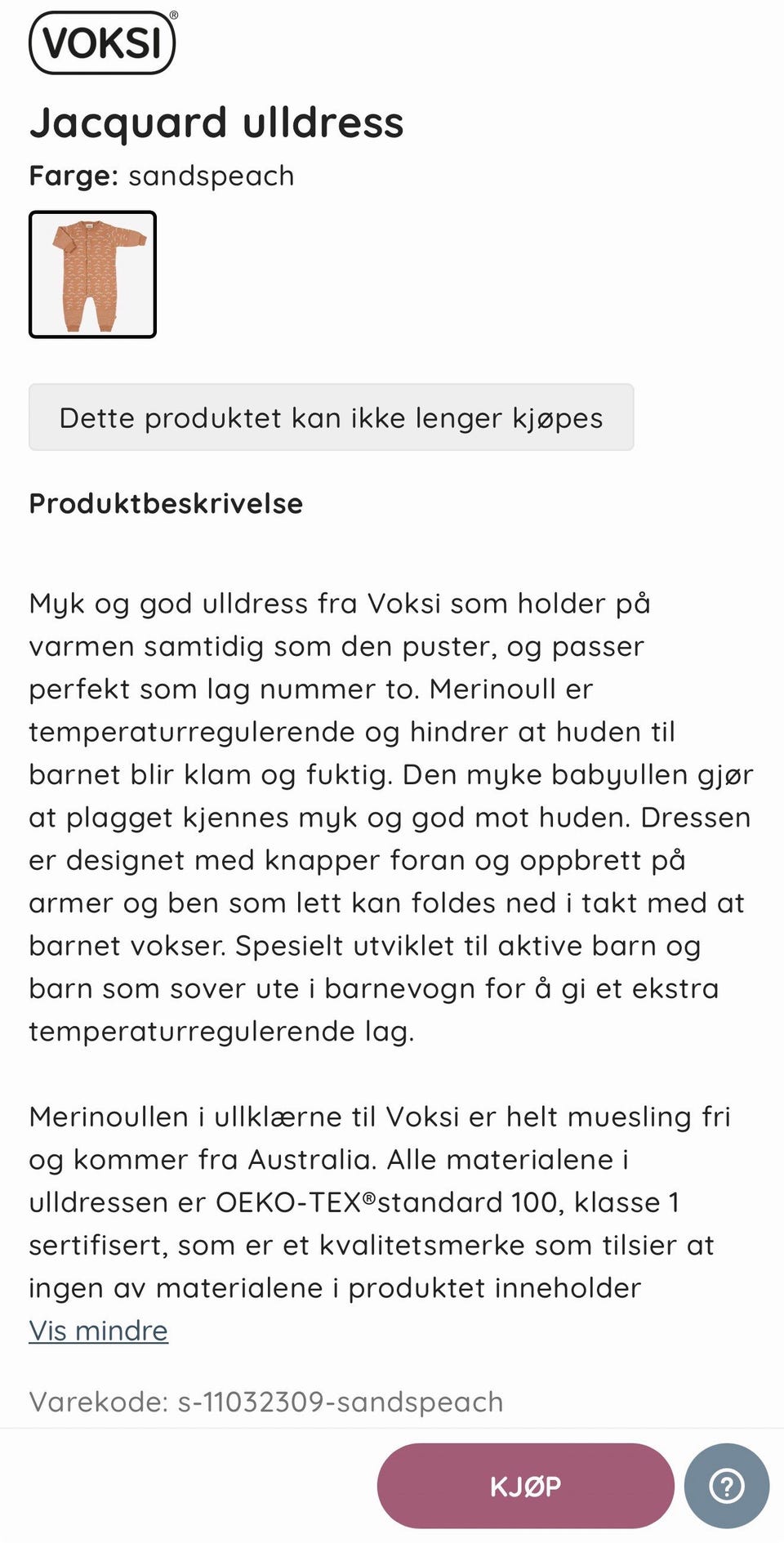 VOKSI®

Jacquard ulldress

Farge: sandspeach

Dette produktet kan ikke lenger kjøpes

Produktbeskrivelse

Myk og god ulldress fra Voksi som holder på varmen samtidig som den puster, og passer perfekt som lag nummer to. Merinoull er temperaturregulerende og hindrer at huden til barnet blir klam og fuktig. Den myke babyullen gjør at plagget kjennes myk og god mot huden. Dressen er designet med knapper foran og oppbrett på armer og ben som lett kan foldes ned i takt med at barnet vokser. Spesielt utviklet til aktive barn og barn som sover ute i barnevogn for å gi et ekstra temperaturregulerende lag.

Merinoullen i ullklærne til Voksi er helt muesling fri og kommer fra Australia. Alle materialene i ulldressen er OEKO-TEX®standard 100, klasse 1 sertifisert, som er et kvalitetsmerke som tilsier at ingen av materialene i produktet inneholder

Vis mindre

Varekode: s-11032309-sandspeach

KJØP

?